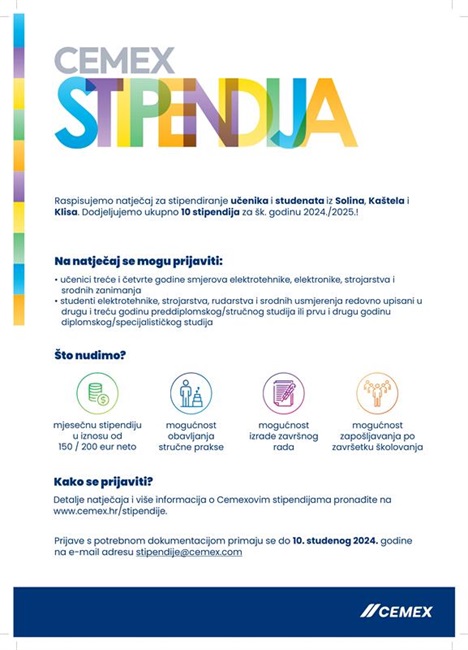 CEMEX
STIPENDIJA

Raspisujemo natječaj za stipendiranje učenika i studenata iz Solina, Kaštela i Klisa. Dodjeljujemo ukupno 10 stipendija za šk. godinu 2024./2025.!

Na natječaj se mogu prijaviti:

• učenici treće i četvrte godine smjerova elektrotehnike, elektronike, strojarstva i srodnih zanimanja
• studenti elektrotehnike, strojarstva, rudarstva i srodnih usmjerenja redovno upisani u drugu i treću godinu preddiplomskog/stručnog studija ili prvu i drugu godinu diplomskog/specijalističkog studija

Što nudimo?

mjesečnu stipendiju u iznosu od 150 / 200 eur neto

mogućnost obavljanja stručne prakse

mogućnost izrade završnog rada

mogućnost zapošljavanja po završetku školovanja

Kako se prijaviti?

Detalje natječaja i više informacija o Cemexovim stipendijama pronađite na www.cemex.hr/stipendije.

Prijave s potrebnom dokumentacijom primaju se do 10. studenog 2024. godine na e-mail adresu stipendije@cemex.com

CEMEX